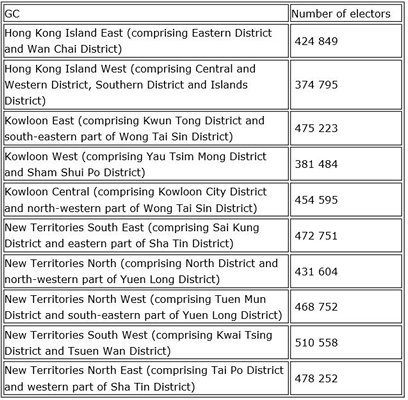 | GC | Number of electors |
|---|---|
| Hong Kong Island East (comprising Eastern District and Wan Chai District) | 424 849 |
| Hong Kong Island West (comprising Central and Western District, Southern District and Islands District) | 374 795 |
| Kowloon East (comprising Kwun Tong District and south-eastern part of Wong Tai Sin District) | 475 223 |
| Kowloon West (comprising Yau Tsim Mong District and Sham Shui Po District) | 381 484 |
| Kowloon Central (comprising Kowloon City District and north-western part of Wong Tai Sin District) | 454 595 |
| New Territories South East (comprising Sai Kung District and eastern part of Sha Tin District) | 472 751 |
| New Territories North (comprising North District and north-western part of Yuen Long District) | 431 604 |
| New Territories North West (comprising Tuen Mun District and south-eastern part of Yuen Long District) | 468 752 |
| New Territories South West (comprising Kwai Tsing District and Tsuen Wan District) | 510 558 |
| New Territories North East (comprising Tai Po District and western part of Sha Tin District) | 478 252 |